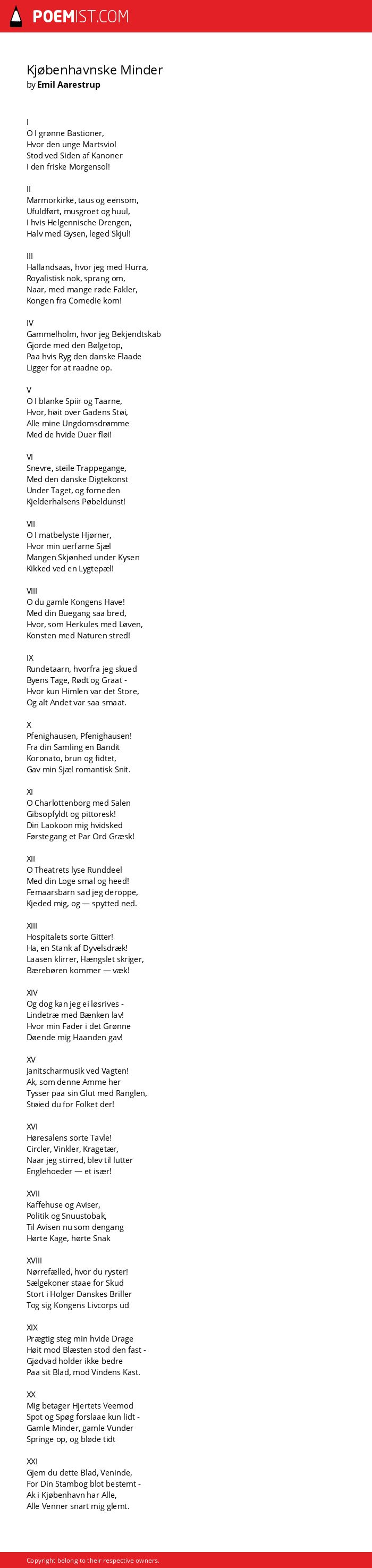 POEMIST.COM

Kjøbenhavnske Minder
by Emil Aarestrup

I
O I grønne Bastioner,
Hvor den unge Martsviol
Stod ved Siden af Kanoner
I den friske Morgensol!

II
Marmorkirke, taus og eensom,
Ufuldført, musgroet og huul,
I hvis Helgennische Drengen,
Halv med Gysen, leged Skjul!

III
Hallandsaas, hvor jeg med Hurra,
Royalistisk nok, sprang om,
Naar, med mange røde Fakler,
Kongen fra Comedie kom!

IV
Gammelholm, hvor jeg Bekjendtskab
Gjorde med den Bølgetop,
Paa hvis Ryg den danske Flaade
Ligger for at raadne op.

V
O I blanke Spiir og Taarne,
Hvor, høit over Gadens Støi,
Alle mine Ungdomsdrømme
Med de hvide Duer fløi!

VI
Snevre, steile Trappegange,
Med den danske Digtekonst
Under Taget, og forneden
Kjelderhalsens Pøbeldunst!

VII
O I matbelyste Hjørner,
Hvor min uerfarne Sjæl
Mangen Skjønhed under Kysen
Kikked ved en Lygtepæl!

VIII
O du gamle Kongens Have!
Med din Buegang saa bred,
Hvor, som Herkules med Løven,
Konsten med Naturen stred!

IX
Rundetaarn, hvorfra jeg skued
Byens Tage, Rødt og Graat -
Hvor kun Himlen var det Store,
Og alt Andet var saa smaat.

X
Pfenighausen, Pfenighausen!
Fra din Samling en Bandit
Koronato, brun og fidtet,
Gav min Sjæl romantisk Snit.

XI
O Charlottenborg med Salen
Gibsopfyldt og pittoresk!
Din Laokoon mig hvidsked
Førstegang et Par Ord Græsk!

XII
O Theatrets lyse Runddeel
Med din Loge smal og heed!
Femaarsbarn sad jeg deroppe,
Kjeded mig, og — spytted ned.

XIII
Hospitalets sorte Gitter!
Ha, en Stank af Dyvelsdræk!
Laasen klirrer, Hængslet skriger,
Bærebøren kommer — væk!

XIV
Og dog kan jeg ei løsrives -
Lindetræ med Bænken lav!
Hvor min Fader i det Grønne
Døende mig Haanden gav!

XV
Janitscharmusik ved Vagten!
Ak, som denne Amme her
Tysser paa sin Glut med Ranglen,
Støied du for Folket der!

XVI
Høresalens sorte Tavle!
Circler, Vinkler, Kragetær,
Naar jeg stirred, blev til lutter
Englehoeder — et især!

XVII
Kaffehuse og Aviser,
Politik og Snuustobak,
Til Avisen nu som dengang
Hørte Kage, hørte Snak

XVIII
Nørrefælled, hvor du ryster!
Sælgekoner staae for Skud
Stort i Holger Danskes Briller
Tog sig Kongens Livcorps ud

XIX
Prægtig steg min hvide Drage
Høit mod Blæsten stod den fast -
Gjødvad holder ikke bedre
Paa sit Blad, mod Vindens Kast.

XX
Mig betager Hjertets Veemod
Spot og Spøg forslaae kun lidt -
Gamle Minder, gamle Vunder
Springe op, og bløde tidt

XXI
Gjem du dette Blad, Veninde,
For Din Stambog blot bestemt -
Ak i Kjøbenhavn har Alle,
Alle Venner snart mig glemt.

Copyright belong to their respective owners.